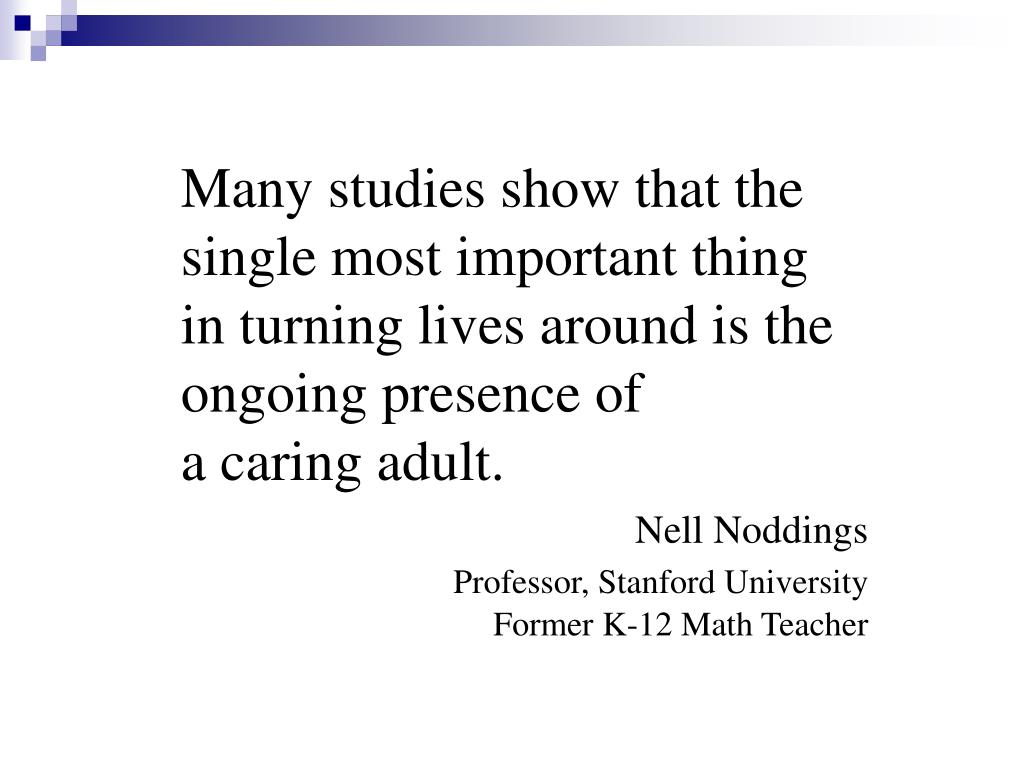 Many studies show that the single most important thing in turning lives around is the ongoing presence of a caring adult.

Nell Noddings

Professor, Stanford University
Former K-12 Math Teacher